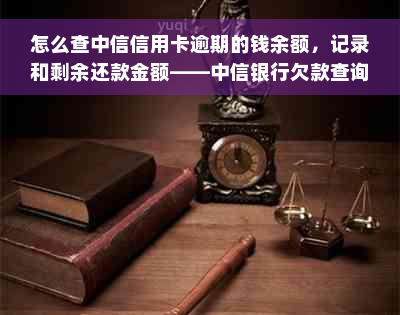 yuqi

怎么查中信信用卡逾期的钱余额，记录和剩余还款金额——中信银行欠款查询